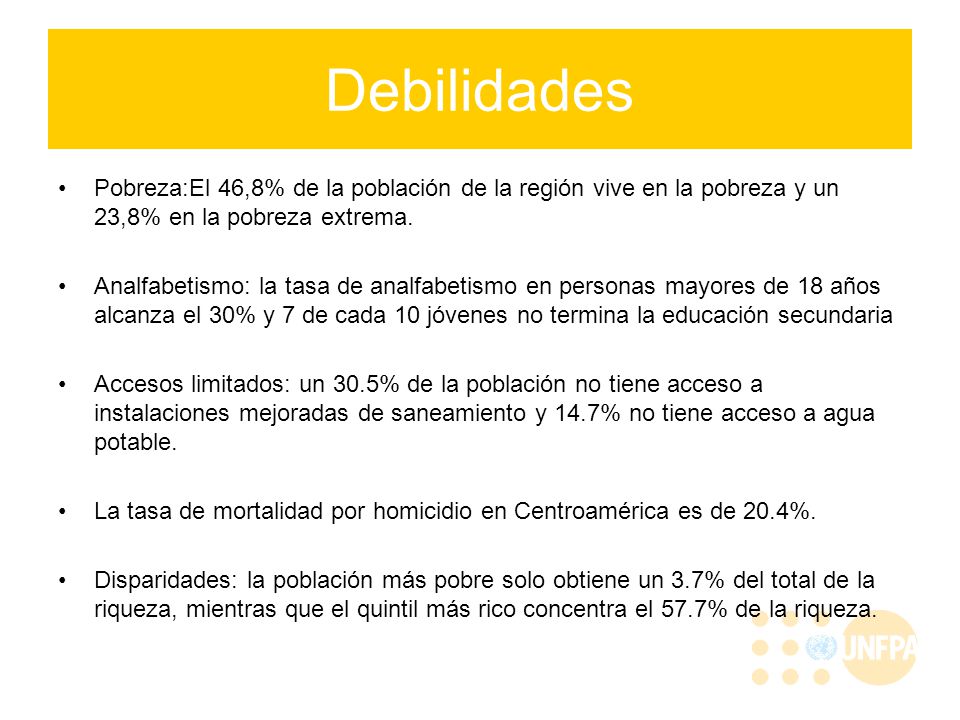 Debilidades

• Pobreza:El 46,8% de la población de la región vive en la pobreza y un 23,8% en la pobreza extrema.

• Analfabetismo: la tasa de analfabetismo en personas mayores de 18 años alcanza el 30% y 7 de cada 10 jóvenes no termina la educación secundaria

• Accesos limitados: un 30.5% de la población no tiene acceso a instalaciones mejoradas de saneamiento y 14.7% no tiene acceso a agua potable.

• La tasa de mortalidad por homicidio en Centroamérica es de 20.4%.

• Disparidades: la población más pobre solo obtiene un 3.7% del total de la riqueza, mientras que el quintil más rico concentra el 57.7% de la riqueza.

UNFPA